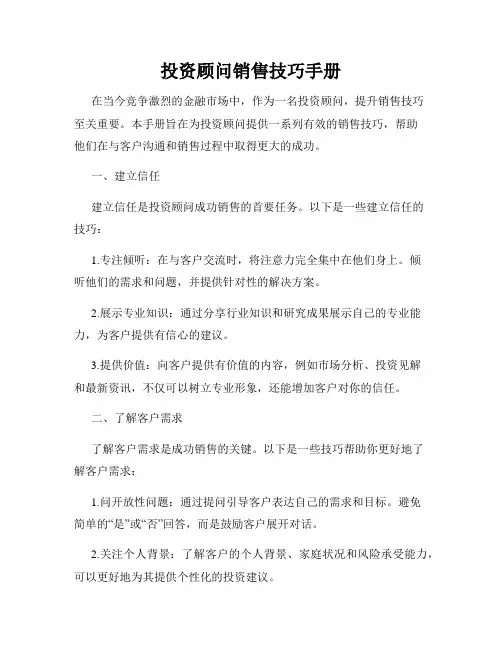 投资顾问销售技巧手册

在当今竞争激烈的金融市场中，作为一名投资顾问，提升销售技巧至关重要。本手册旨在为投资顾问提供一系列有效的销售技巧，帮助他们在与客户沟通和销售过程中取得更大的成功。

一、建立信任

建立信任是投资顾问成功销售的首要任务。以下是一些建立信任的技巧：

1.专注倾听：在与客户交流时，将注意力完全集中在他们身上。倾听他们的需求和问题，并提供针对性的解决方案。

2.展示专业知识：通过分享行业知识和研究成果展示自己的专业能力，为客户提供有信心的建议。

3.提供价值：向客户提供有价值的内容，例如市场分析、投资见解和最新资讯，不仅可以树立专业形象，还能增加客户对你的信任。

二、了解客户需求

了解客户需求是成功销售的关键。以下是一些技巧帮助你更好地了解客户需求：

1.问开放性问题：通过提问引导客户表达自己的需求和目标。避免简单的“是”或“否”回答，而是鼓励客户展开对话。

2.关注个人背景：了解客户的个人背景、家庭状况和风险承受能力，可以更好地为其提供个性化的投资建议。